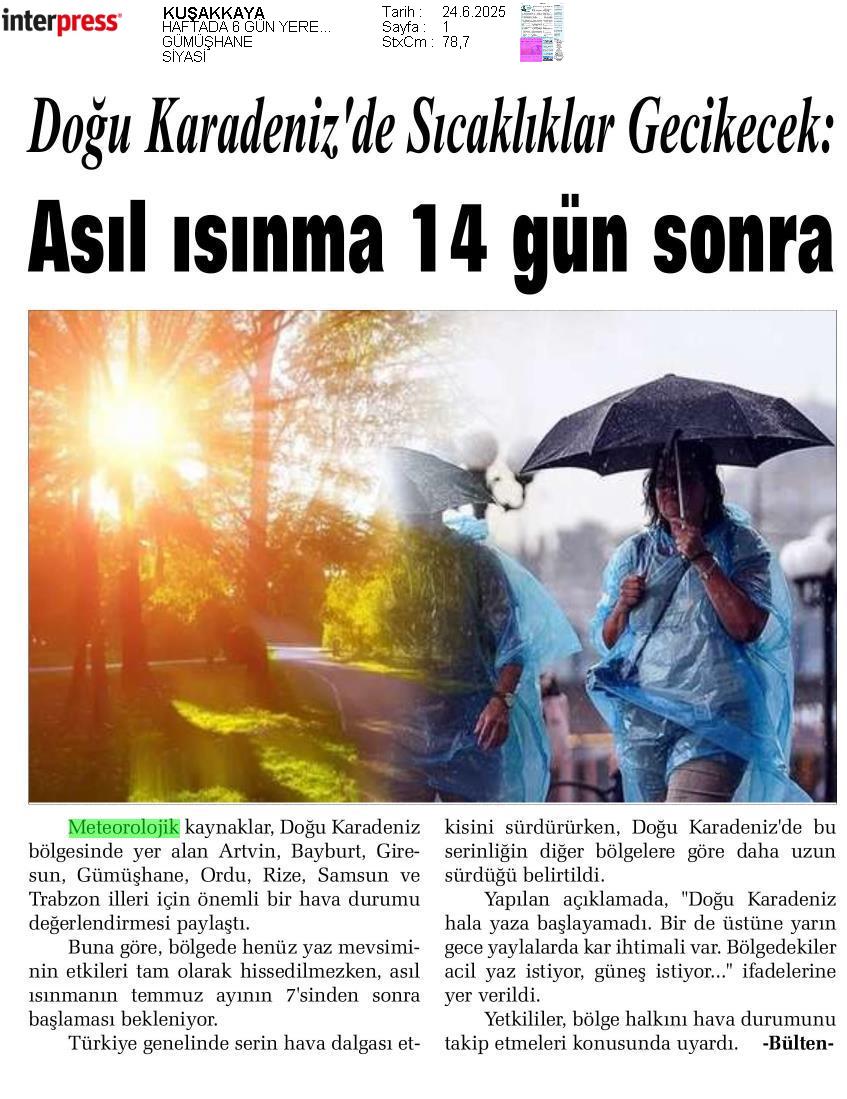 interpress

KUŞAKKAYA
HAFTADA 6 GÜN YERE...
GÜMÜŞHANE
SİYASİ

Tarih : 24.6.2025
Sayfa : 1
StxCm : 78,7

Doğu Karadeniz'de Sıcaklıklar Gecikecek:

Asıl ısınma 14 gün sonra

Meteorolojik kaynaklar, Doğu Karadeniz bölgesinde yer alan Artvin, Bayburt, Giresun, Gümüşhane, Ordu, Rize, Samsun ve Trabzon illeri için önemli bir hava durumu değerlendirmesi paylaştı.

Buna göre, bölgede henüz yaz mevsiminin etkileri tam olarak hissedilmezken, asıl ısınmanın temmuz ayının 7'sinden sonra başlaması bekleniyor.

Türkiye genelinde serin hava dalgası etkisini sürdürürken, Doğu Karadeniz'de bu serinliğin diğer bölgelere göre daha uzun sürdüğü belirtildi.

Yapılan açıklamada, "Doğu Karadeniz hala yaza başlayamadı. Bir de üstüne yarın gece yaylalarda kar ihtimali var. Bölgedekiler acil yaz istiyor, güneş istiyor..." ifadelerine yer verildi.

Yetkililer, bölge halkını hava durumunu takip etmeleri konusunda uyardı. -Bülten-